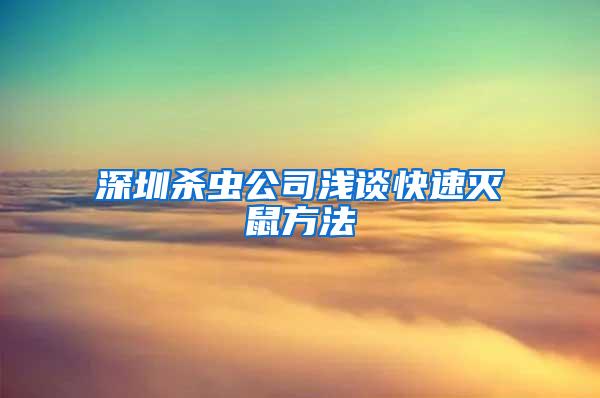 深圳杀虫公司浅谈快速灭鼠方法